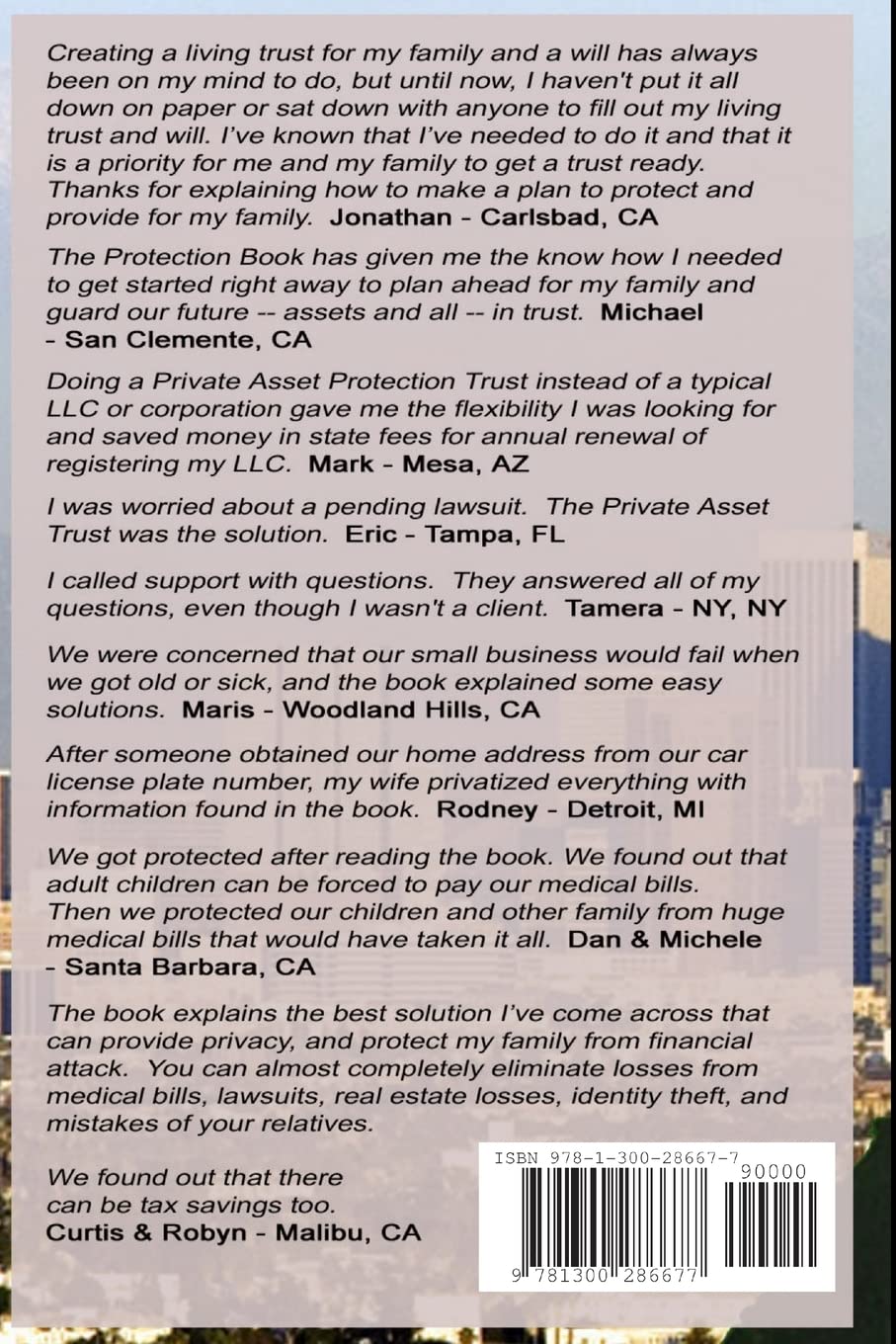 Creating a living trust for my family and a will has always been on my mind to do, but until now, I haven't put it all down on paper or sat down with anyone to fill out my living trust and will. I've known that I've needed to do it and that it is a priority for me and my family to get a trust ready. Thanks for explaining how to make a plan to protect and provide for my family. Jonathan - Carlsbad, CA

The Protection Book has given me the know how I needed to get started right away to plan ahead for my family and guard our future -- assets and all -- in trust. Michael - San Clemente, CA

Doing a Private Asset Protection Trust instead of a typical LLC or corporation gave me the flexibility I was looking for and saved money in state fees for annual renewal of registering my LLC. Mark - Mesa, AZ

I was worried about a pending lawsuit. The Private Asset Trust was the solution. Eric - Tampa, FL

I called support with questions. They answered all of my questions, even though I wasn't a client. Tamera - NY, NY

We were concerned that our small business would fail when we got old or sick, and the book explained some easy solutions. Maris - Woodland Hills, CA

After someone obtained our home address from our car license plate number, my wife privatized everything with information found in the book. Rodney - Detroit, MI

We got protected after reading the book. We found out that adult children can be forced to pay our medical bills. Then we protected our children and other family from huge medical bills that would have taken it all. Dan & Michele - Santa Barbara, CA

The book explains the best solution I've come across that can provide privacy, and protect my family from financial attack. You can almost completely eliminate losses from medical bills, lawsuits, real estate losses, identity theft, and mistakes of your relatives.

We found out that there can be tax savings too. Curtis & Robyn - Malibu, CA

ISBN 978-1-300-28667-7
90000
9 781300 286677